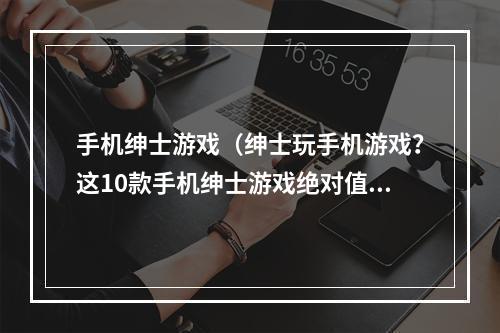 16 35 53

手机绅士游戏（绅士玩手机游戏？这10款手机绅士游戏绝对值...